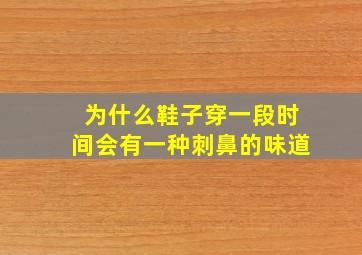 为什么鞋子穿一段时间会有一种刺鼻的味道